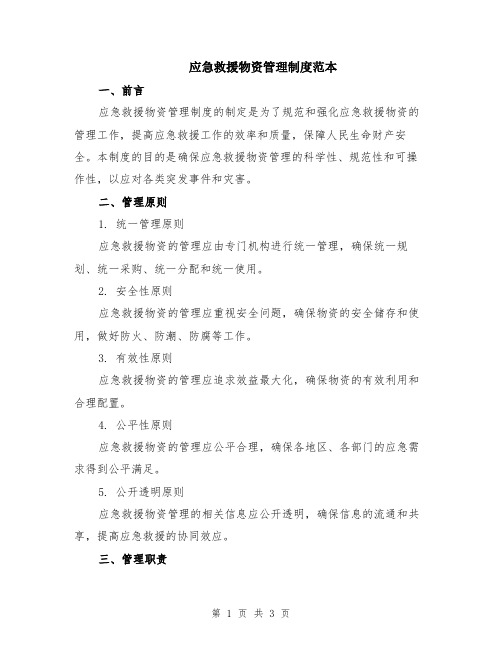 应急救援物资管理制度范本

一、前言

应急救援物资管理制度的制定是为了规范和强化应急救援物资的管理工作，提高应急救援工作的效率和质量，保障人民生命财产安全。本制度的目的是确保应急救援物资管理的科学性、规范性和可操作性，以应对各类突发事件和灾害。

二、管理原则

1. 统一管理原则

应急救援物资的管理应由专门机构进行统一管理，确保统一规划、统一采购、统一分配和统一使用。

2. 安全性原则

应急救援物资的管理应重视安全问题，确保物资的安全储存和使用，做好防火、防潮、防腐等工作。

3. 有效性原则

应急救援物资的管理应追求效益最大化，确保物资的有效利用和合理配置。

4. 公平性原则

应急救援物资的管理应公平合理，确保各地区、各部门的应急需求得到公平满足。

5. 公开透明原则

应急救援物资管理的相关信息应公开透明，确保信息的流通和共享，提高应急救援的协同效应。

三、管理职责

第 1 页 共 3 页